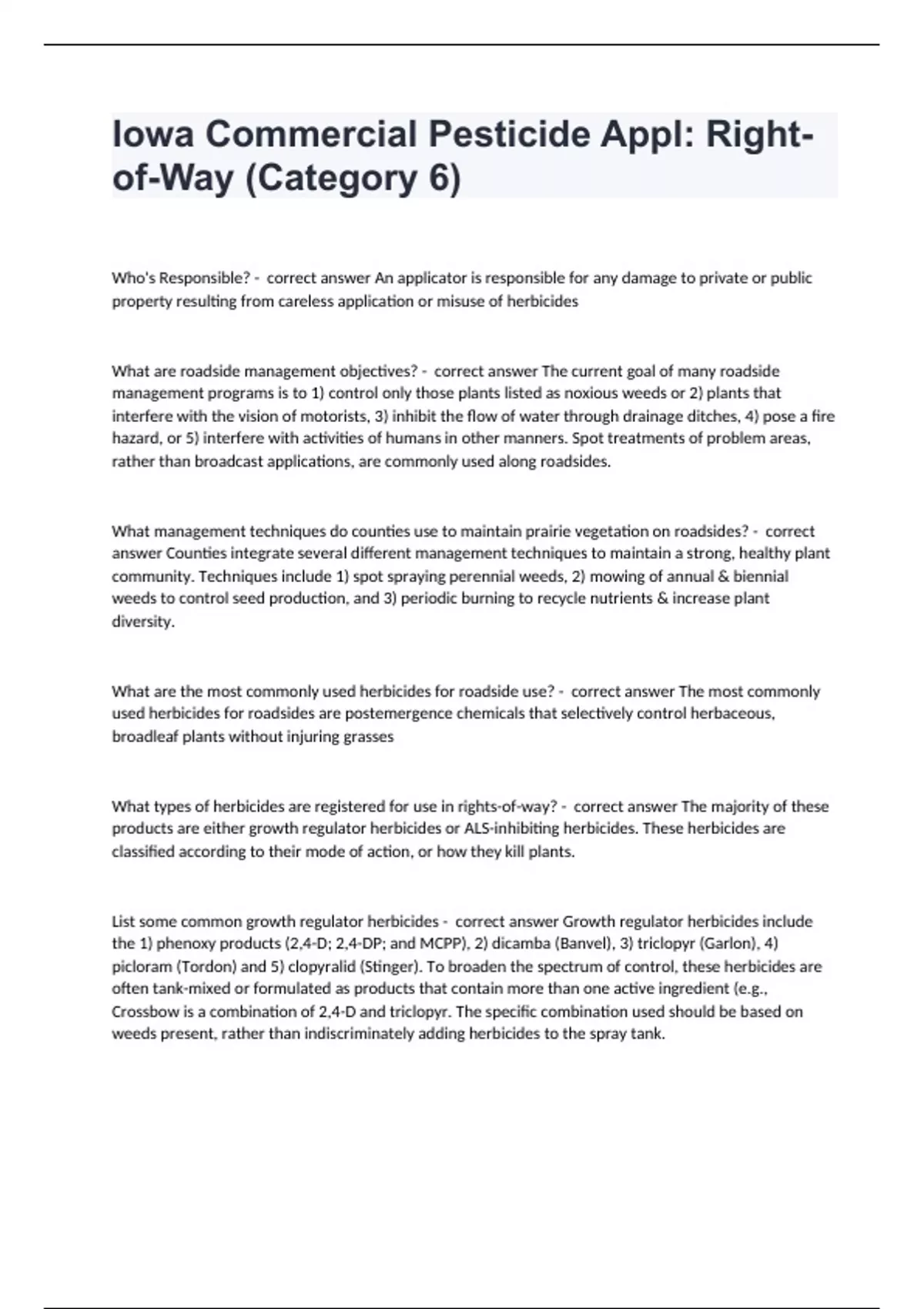 Iowa Commercial Pesticide Appl: Right-of-Way (Category 6)

Who's Responsible? - correct answer An applicator is responsible for any damage to private or public property resulting from careless application or misuse of herbicides

What are roadside management objectives? - correct answer The current goal of many roadside management programs is to 1) control only those plants listed as noxious weeds or 2) plants that interfere with the vision of motorists, 3) inhibit the flow of water through drainage ditches, 4) pose a fire hazard, or 5) interfere with activities of humans in other manners. Spot treatments of problem areas, rather than broadcast applications, are commonly used along roadsides.

What management techniques do counties use to maintain prairie vegetation on roadsides? - correct answer Counties integrate several different management techniques to maintain a strong, healthy plant community. Techniques include 1) spot spraying perennial weeds, 2) mowing of annual & biennial weeds to control seed production, and 3) periodic burning to recycle nutrients & increase plant diversity.

What are the most commonly used herbicides for roadside use? - correct answer The most commonly used herbicides for roadsides are postemergence chemicals that selectively control herbaceous, broadleaf plants without injuring grasses

What types of herbicides are registered for use in rights-of-way? - correct answer The majority of these products are either growth regulator herbicides or ALS-inhibiting herbicides. These herbicides are classified according to their mode of action, or how they kill plants.

List some common growth regulator herbicides - correct answer Growth regulator herbicides include the 1) phenoxy products (2,4-D; 2,4-DP; and MCPP), 2) dicamba (Banvel), 3) triclopyr (Garlon), 4) picloram (Tordon) and 5) clopyralid (Stinger). To broaden the spectrum of control, these herbicides are often tank-mixed or formulated as products that contain more than one active ingredient (e.g., Crossbow is a combination of 2,4-D and triclopyr. The specific combination used should be based on weeds present, rather than indiscriminately adding herbicides to the spray tank.